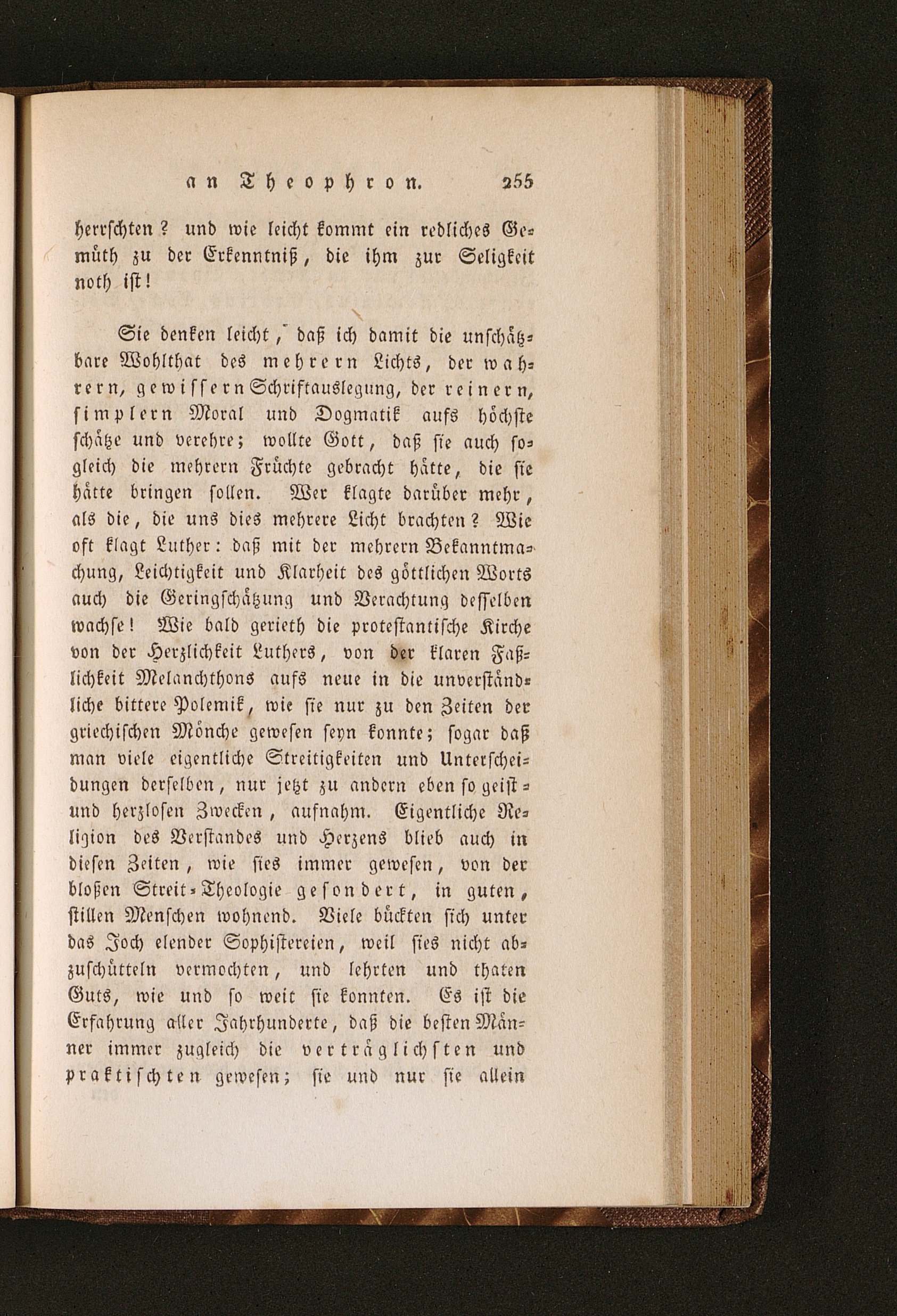 an Theophron. 255

herrschten? und wie leicht kommt ein redliches Gemüth zu der Erkenntniß, die ihm zur Seligkeit noth ist!

Sie denken leicht, daß ich damit die unschätzbare Wohlthat des mehrern Lichts, der wahrern, gewissern Schriftauslegung, der reinern, simplern Moral und Dogmatik aufs höchste schätze und verehre; wollte Gott, daß sie auch sogleich die mehrern Früchte gebracht hätte, die sie hätte bringen sollen. Wer klagte darüber mehr, als die, die uns dies mehrere Licht brachten? Wie oft klagt Luther: daß mit der mehrern Bekanntmachung, Leichtigkeit und Klarheit des göttlichen Worts auch die Geringschätzung und Verachtung desselben wachse! Wie bald gerieth die protestantische Kirche von der Herzlichkeit Luthers, von der klaren Faßlichkeit Melanchthons aufs neue in die unverständliche bittere Polemik, wie sie nur zu den Zeiten der griechischen Mönche gewesen seyn konnte; sogar daß man viele eigentliche Streitigkeiten und Unterscheidungen derselben, nur jetzt zu andern eben so geist- und herzlosen Zwecken, aufnahm. Eigentliche Religion des Verstandes und Herzens blieb auch in diesen Zeiten, wie sies immer gewesen, von der bloßen Streit-Theologie gesondert, in guten, stillen Menschen wohnend. Viele bückten sich unter das Joch elender Sophistereien, weil sies nicht abzuschütteln vermochten, und lehrten und thaten Guts, wie und so weit sie konnten. Es ist die Erfahrung aller Jahrhunderte, daß die besten Männer immer zugleich die verträglichsten und praktischten gewesen; sie und nur sie allein